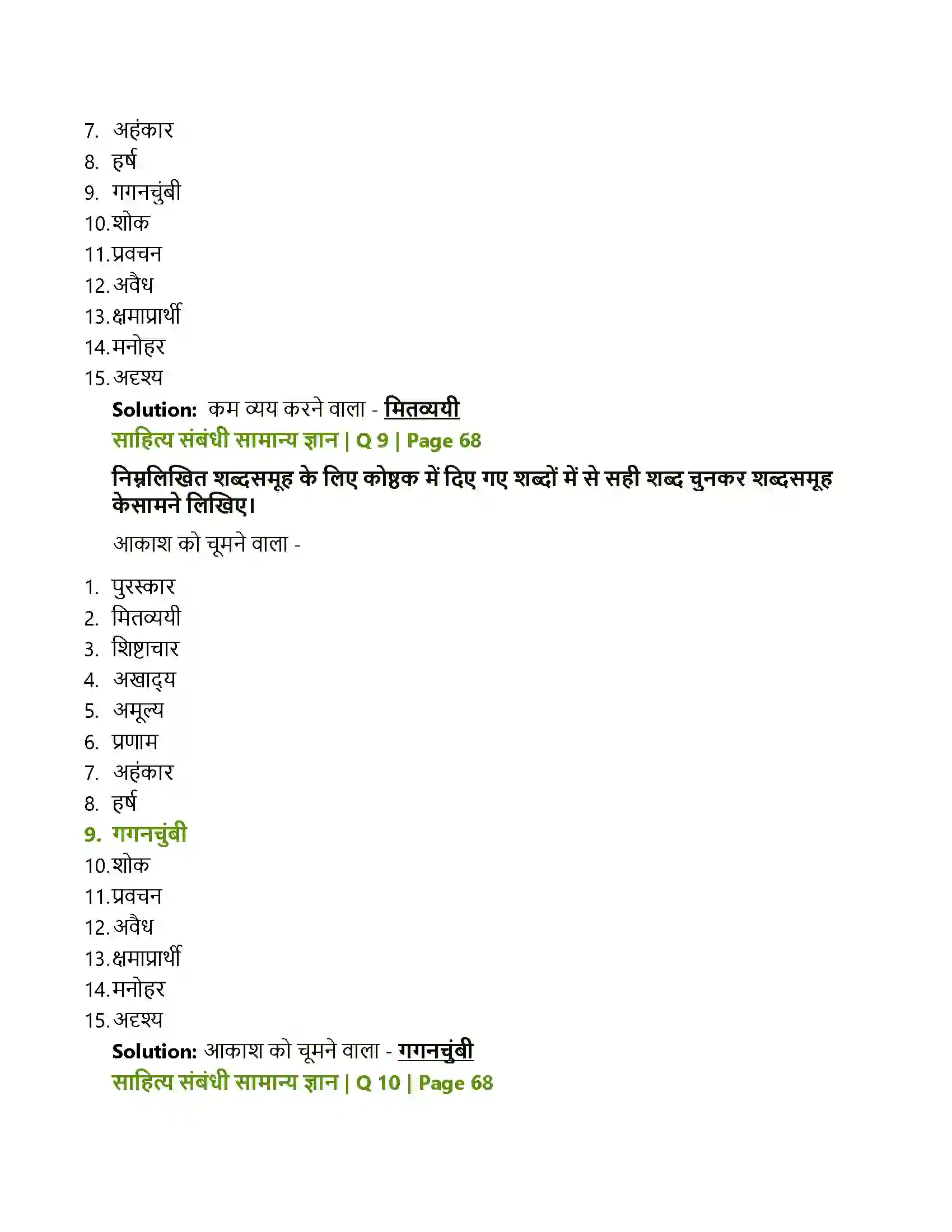 7. अहंकार
8. हर्ष
9. गगनचुंबी
10. शोक
11. प्रवचन
12. अवैध
13. क्षमाप्रार्थी
14. मनोहर
15. अदृश्य

Solution: कम व्यय करने वाला - मितव्ययी

साहित्य संबंधी सामान्य ज्ञान | Q 9 | Page 68

निम्नलिखित शब्दसमूह के लिए कोष्ठक में दिए गए शब्दों में से सही शब्द चुनकर शब्दसमूह केसामने लिखिए।

आकाश को चूमने वाला -

1. पुरस्कार
2. मितव्ययी
3. शिष्टाचार
4. अखाद्य
5. अमूल्य
6. प्रणाम
7. अहंकार
8. हर्ष
9. गगनचुंबी
10. शोक
11. प्रवचन
12. अवैध
13. क्षमाप्रार्थी
14. मनोहर
15. अदृश्य

Solution: आकाश को चूमने वाला - गगनचुंबी

साहित्य संबंधी सामान्य ज्ञान | Q 10 | Page 68